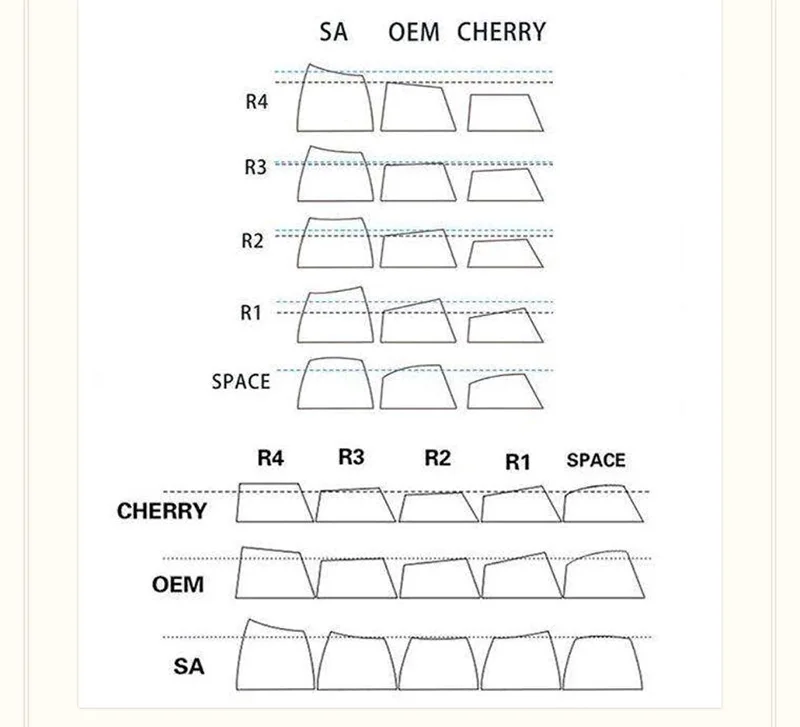 SA OEM CHERRY

R4

R3

R2

R1

SPACE

R4 R3 R2 R1 SPACE

CHERRY

OEM

SA